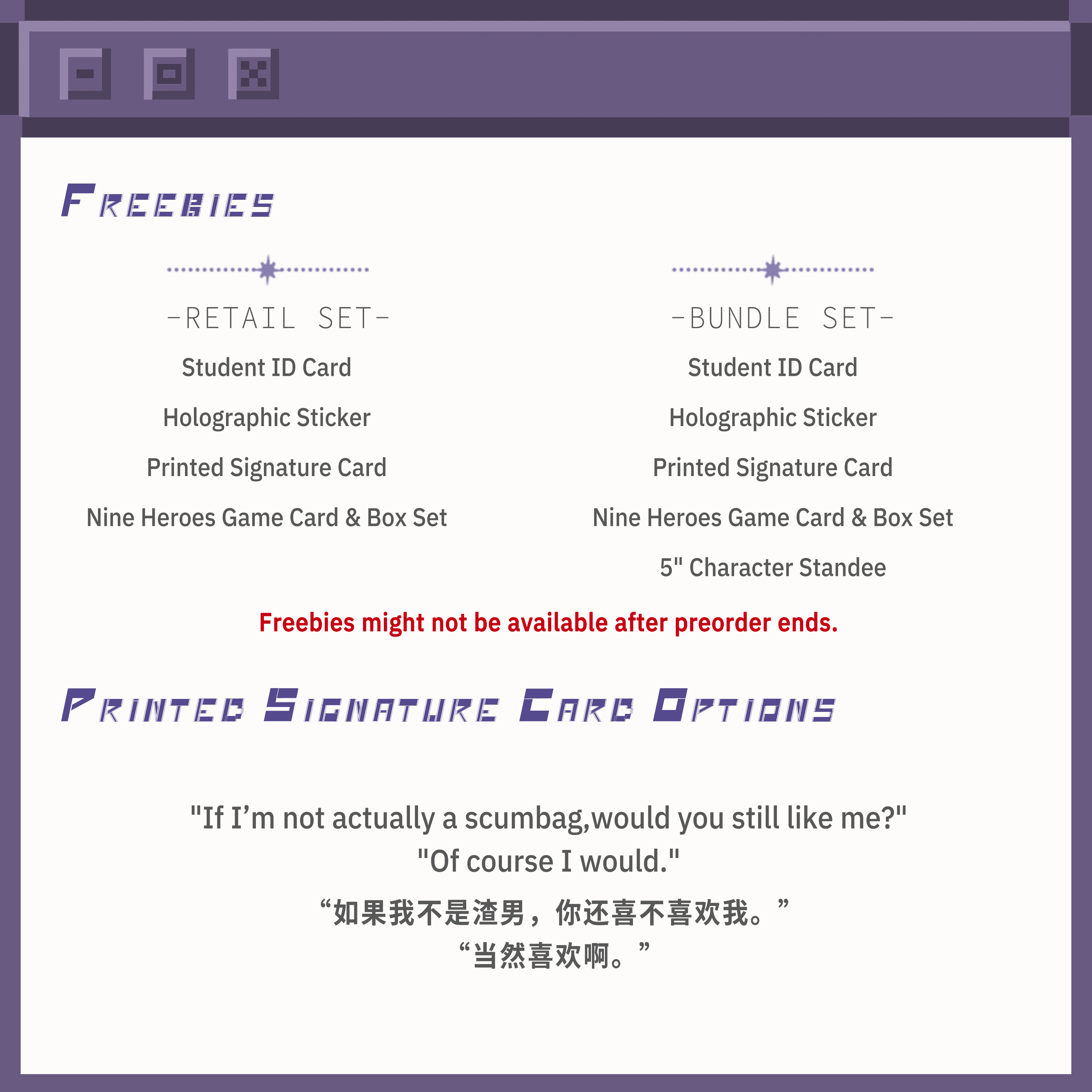 Freebies

-RETAIL SET-

Student ID Card

Holographic Sticker

Printed Signature Card

Nine Heroes Game Card & Box Set

-BUNDLE SET-

Student ID Card

Holographic Sticker

Printed Signature Card

Nine Heroes Game Card & Box Set

5" Character Standee

Freebies might not be available after preorder ends.

Printed Signature Card Options

"If I'm not actually a scumbag,would you still like me?"
"Of course I would."
“如果我不是渣男，你还喜不喜欢我。”
“当然喜欢啊。”